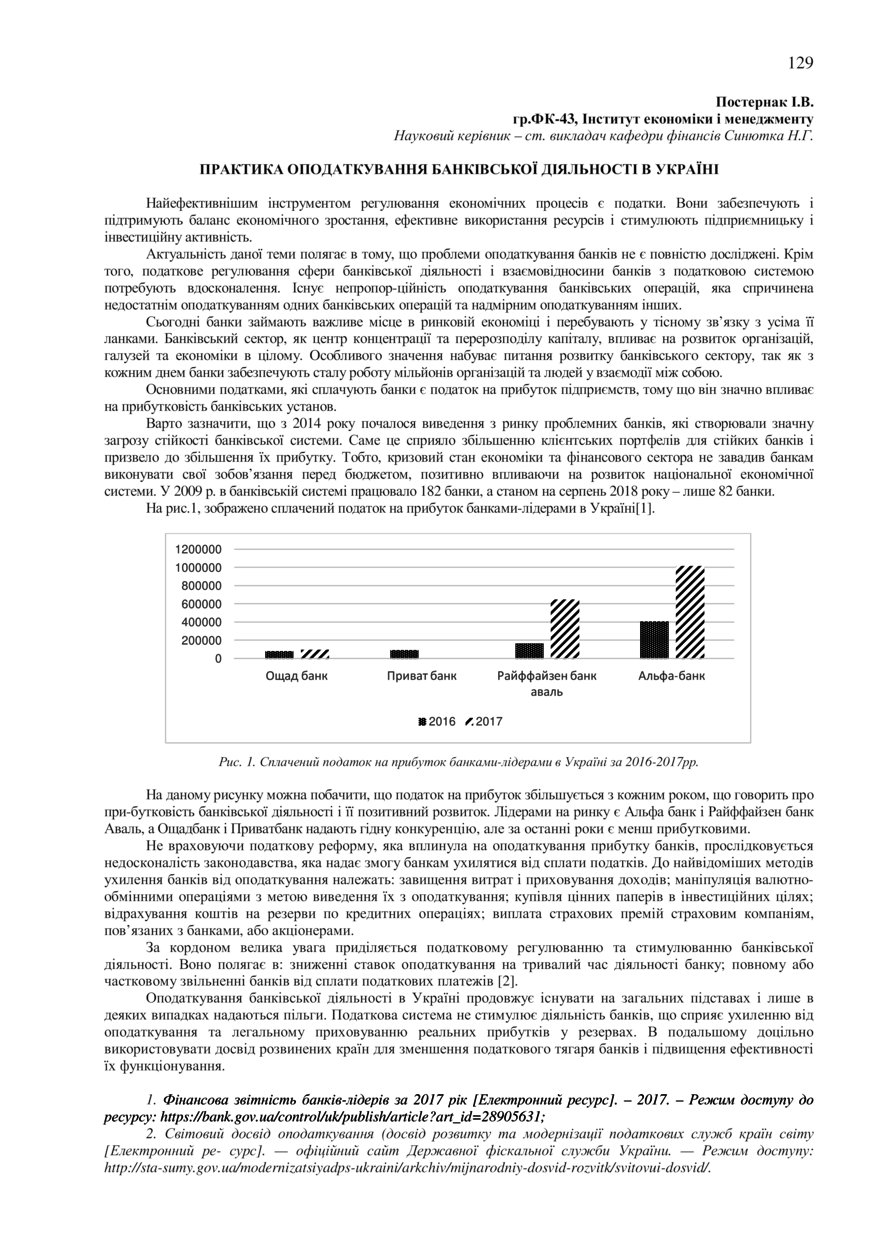 129

Постернак І.В.
гр.ФК-43, Інститут економіки і менеджменту
Науковий керівник – ст. викладач кафедри фінансів Синютка Н.Г.

ПРАКТИКА ОПОДАТКУВАННЯ БАНКІВСЬКОЇ ДІЯЛЬНОСТІ В УКРАЇНІ

Найефективнішим інструментом регулювання економічних процесів є податки. Вони забезпечують і підтримують баланс економічного зростання, ефективне використання ресурсів і стимулюють підприємницьку і інвестиційну активність.

Актуальність даної теми полягає в тому, що проблеми оподаткування банків не є повністю досліджені. Крім того, податкове регулювання сфери банківської діяльності і взаємовідносини банків з податковою системою потребують вдосконалення. Існує непропор-ційність оподаткування банківських операцій, яка спричинена недостатнім оподаткуванням одних банківських операцій та надмірним оподаткуванням інших.

Сьогодні банки займають важливе місце в ринковій економіці і перебувають у тісному зв'язку з усіма її ланками. Банківський сектор, як центр концентрації та перерозподілу капіталу, впливає на розвиток організацій, галузей та економіки в цілому. Особливого значення набуває питання розвитку банківського сектору, так як з кожним днем банки забезпечують сталу роботу мільйонів організацій та людей у взаємодії між собою.

Основними податками, які сплачують банки є податок на прибуток підприємств, тому що він значно впливає на прибутковість банківських установ.

Варто зазначити, що з 2014 року почалося виведення з ринку проблемних банків, які створювали значну загрозу стійкості банківської системи. Саме це сприяло збільшенню клієнтських портфелів для стійких банків і призвело до збільшення їх прибутку. Тобто, кризовий стан економіки та фінансового сектора не завадив банкам виконувати свої зобов'язання перед бюджетом, позитивно впливаючи на розвиток національної економічної системи. У 2009 р. в банківській системі працювало 182 банки, а станом на серпень 2018 року – лише 82 банки.

На рис.1, зображено сплачений податок на прибуток банками-лідерами в Україні[1].

1200000
1000000
800000
600000
400000
200000
0
Ощад банк
Приват банк
Райффайзен банк аваль
Альфа-банк
2016 2017

Рис. 1. Сплачений податок на прибуток банками-лідерами в Україні за 2016-2017рр.

На даному рисунку можна побачити, що податок на прибуток збільшується з кожним роком, що говорить про при-бутковість банківської діяльності і її позитивний розвиток. Лідерами на ринку є Альфа банк і Райффайзен банк Аваль, а Ощадбанк і Приватбанк надають гідну конкуренцію, але за останні роки є менш прибутковими.

Не враховуючи податкову реформу, яка вплинула на оподаткування прибутку банків, прослідковується недосконалість законодавства, яка надає змогу банкам ухилятися від сплати податків. До найвідоміших методів ухилення банків від оподаткування належать: завищення витрат і приховування доходів; маніпуляція валютно-обмінними операціями з метою виведення їх з оподаткування; купівля цінних паперів в інвестиційних цілях; відрахування коштів на резерви по кредитних операціях; виплата страхових премій страховим компаніям, пов'язаних з банками, або акціонерами.

За кордоном велика увага приділяється податковому регулюванню та стимулюванню банківської діяльності. Воно полягає в: зниженні ставок оподаткування на тривалий час діяльності банку; повному або частковому звільненні банків від сплати податкових платежів [2].

Оподаткування банківської діяльності в Україні продовжує існувати на загальних підставах і лише в деяких випадках надаються пільги. Податкова система не стимулює діяльність банків, що сприяє ухиленню від оподаткування та легальному приховуванню реальних прибутків у резервах. В подальшому доцільно використовувати досвід розвинених країн для зменшення податкового тягаря банків і підвищення ефективності їх функціонування.

1. Фінансова звітність банків-лідерів за 2017 рік [Електронний ресурс]. – 2017. – Режим доступу до ресурсу: https://bank.gov.ua/control/uk/publish/article?art_id=28905631;
2. Світовий досвід оподаткування (досвід розвитку та модернізації податкових служб країн світу [Електронний ре- сурс]. — офіційний сайт Державної фіскальної служби України. — Режим доступу: http://sta-sumy.gov.ua/modernizatsiyadps-ukraini/arkchiv/mijnarodniy-dosvid-rozvitk/svitovui-dosvid/.